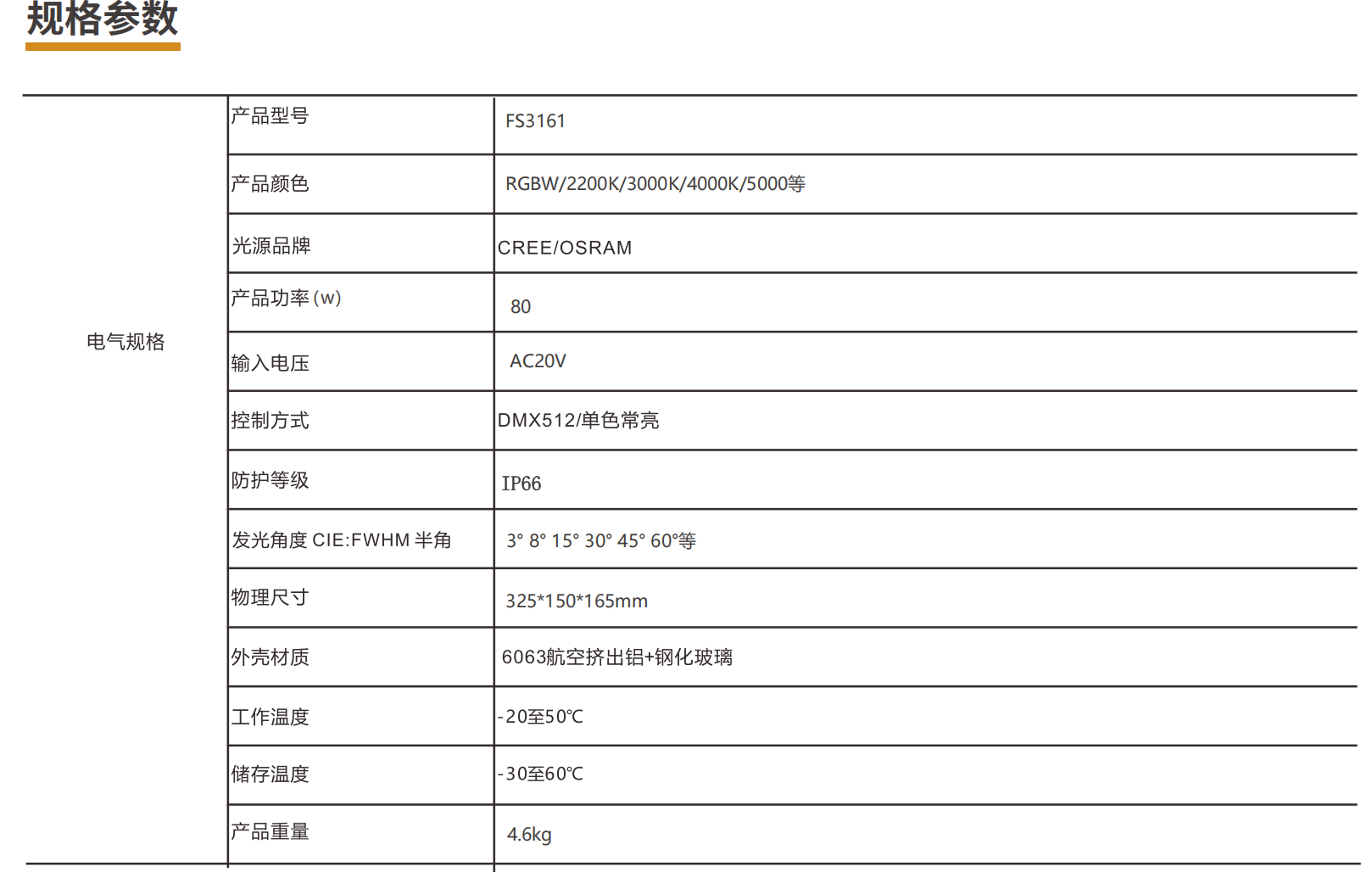 规格参数

| 电气规格 | 产品型号 | FS3161 |
|---|---|---|
| | 产品颜色 | RGBW/2200K/3000K/4000K/5000等 |
| | 光源品牌 | CREE/OSRAM |
| | 产品功率（w） | 80 |
| | 输入电压 | AC20V |
| | 控制方式 | DMX512/单色常亮 |
| | 防护等级 | IP66 |
| | 发光角度 CIE:FWHM 半角 | 3° 8° 15° 30° 45° 60°等 |
| | 物理尺寸 | 325*150*165mm |
| | 外壳材质 | 6063航空挤出铝+钢化玻璃 |
| | 工作温度 | -20至50℃ |
| | 储存温度 | -30至60℃ |
| | 产品重量 | 4.6kg |